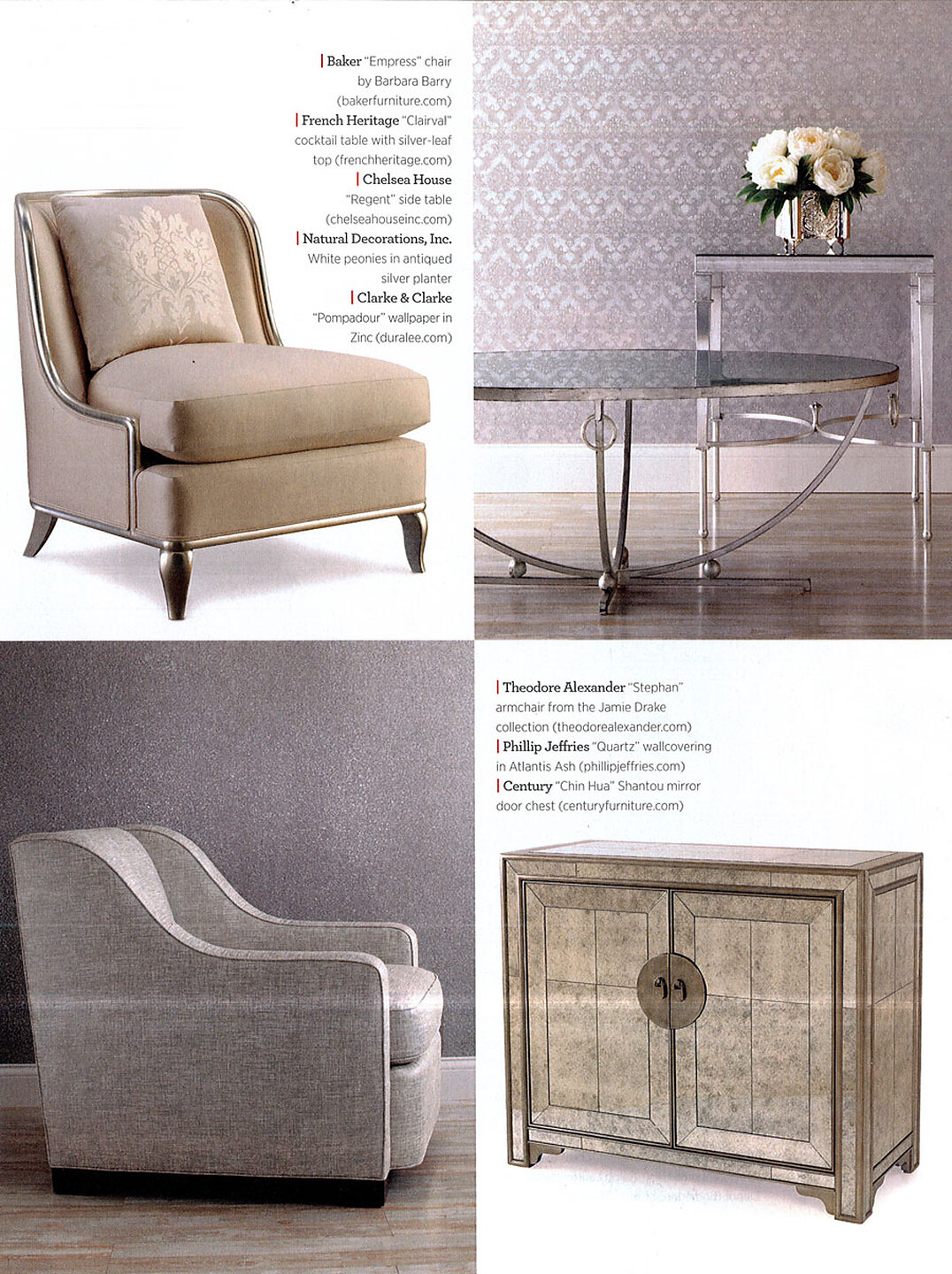 | Baker "Empress" chair by Barbara Barry (bakerfurniture.com)
| French Heritage "Clairval" cocktail table with silver-leaf top (frenchheritage.com)
| Chelsea House "Regent" side table (chelseahouseinc.com)
| Natural Decorations, Inc. White peonies in antiqued silver planter
| Clarke & Clarke "Pompadour" wallpaper in Zinc (duralee.com)

| Theodore Alexander "Stephan" armchair from the Jamie Drake collection (theodorealexander.com)
| Phillip Jeffries "Quartz" wallcovering in Atlantis Ash (phillipjeffries.com)
| Century "Chin Hua" Shantou mirror door chest (centuryfurniture.com)